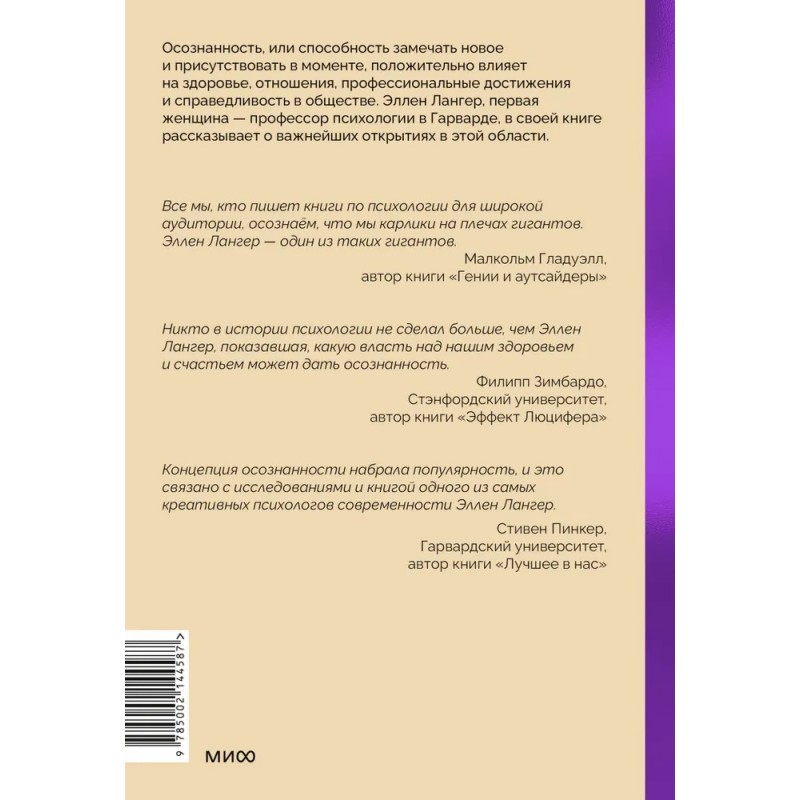 Осознанность, или способность замечать новое и присутствовать в моменте, положительно влияет на здоровье, отношения, профессиональные достижения и справедливость в обществе. Эллен Лангер, первая женщина — профессор психологии в Гарварде, в своей книге рассказывает о важнейших открытиях в этой области.

Все мы, кто пишет книги по психологии для широкой аудитории, осознаём, что мы карлики на плечах гигантов. Эллен Лангер — один из таких гигантов.

Малкольм Гладуэлл,
автор книги «Гении и аутсайдеры»

Никто в истории психологии не сделал больше, чем Эллен Лангер, показавшая, какую власть над нашим здоровьем и счастьем может дать осознанность.

Филипп Зимбардо,
Стэнфордский университет,
автор книги «Эффект Люцифера»

Концепция осознанности набрала популярность, и это связано с исследованиями и книгой одного из самых креативных психологов современности Эллен Лангер.

Стивен Пинкер,
Гарвардский университет,
автор книги «Лучшее в нас»

9 785002 144587 >

МИФ